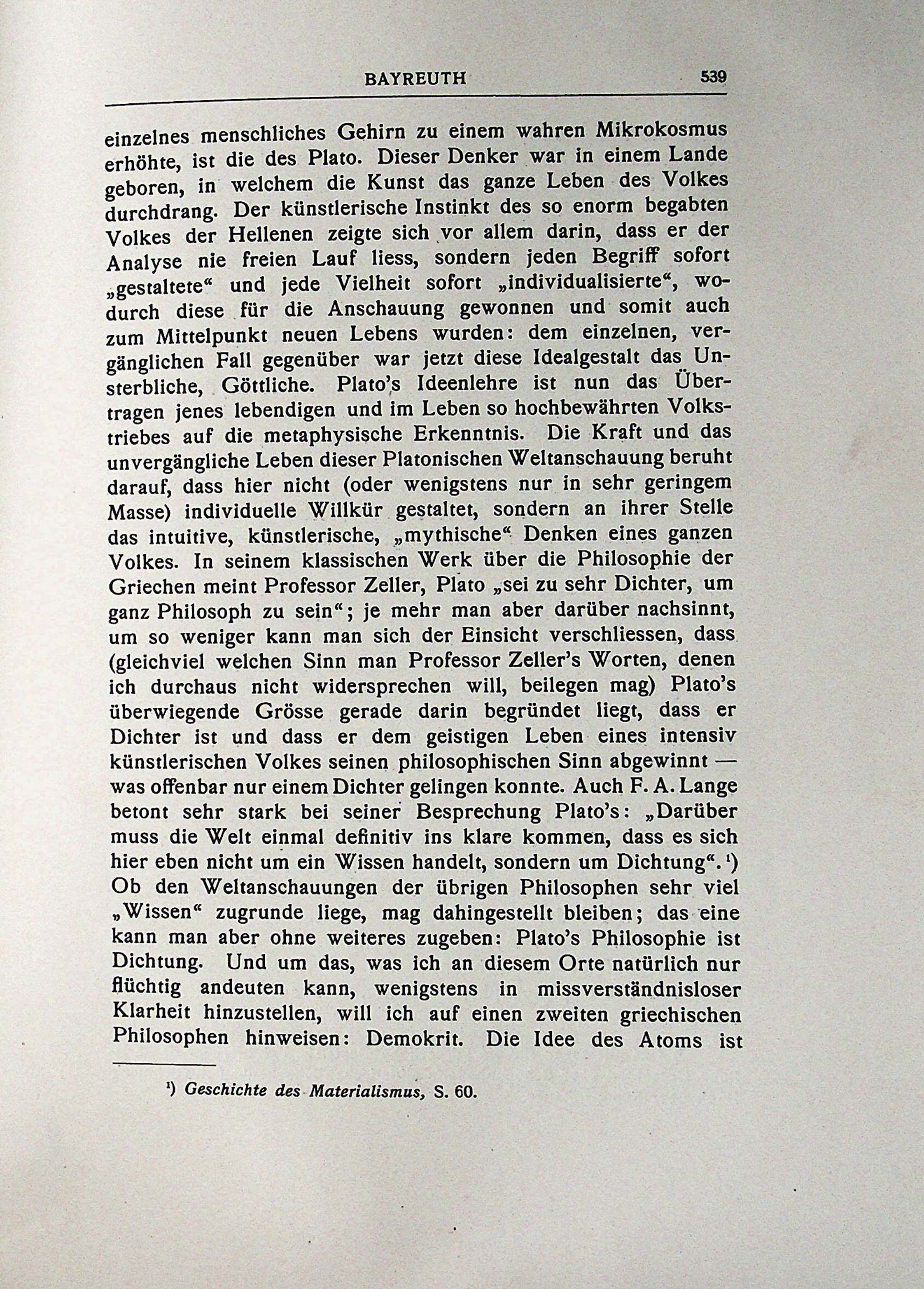 BAYREUTH 539

einzelnes menschliches Gehirn zu einem wahren Mikrokosmus erhöhte, ist die des Plato. Dieser Denker war in einem Lande geboren, in welchem die Kunst das ganze Leben des Volkes durchdrang. Der künstlerische Instinkt des so enorm begabten Volkes der Hellenen zeigte sich vor allem darin, dass er der Analyse nie freien Lauf liess, sondern jeden Begriff sofort „gestaltete“ und jede Vielheit sofort „individualisierte“, wodurch diese für die Anschauung gewonnen und somit auch zum Mittelpunkt neuen Lebens wurden: dem einzelnen, vergänglichen Fall gegenüber war jetzt diese Idealgestalt das Unsterbliche, Göttliche. Plato's Ideenlehre ist nun das Übertragen jenes lebendigen und im Leben so hochbewährten Volkstriebes auf die metaphysische Erkenntnis. Die Kraft und das unvergängliche Leben dieser Platonischen Weltanschauung beruht darauf, dass hier nicht (oder wenigstens nur in sehr geringem Masse) individuelle Willkür gestaltet, sondern an ihrer Stelle das intuitive, künstlerische, „mythische“ Denken eines ganzen Volkes. In seinem klassischen Werk über die Philosophie der Griechen meint Professor Zeller, Plato „sei zu sehr Dichter, um ganz Philosoph zu sein“; je mehr man aber darüber nachsinnt, um so weniger kann man sich der Einsicht verschliessen, dass (gleichviel welchen Sinn man Professor Zeller's Worten, denen ich durchaus nicht widersprechen will, beilegen mag) Plato's überwiegende Grösse gerade darin begründet liegt, dass er Dichter ist und dass er dem geistigen Leben eines intensiv künstlerischen Volkes seinen philosophischen Sinn abgewinnt — was offenbar nur einem Dichter gelingen konnte. Auch F. A. Lange betont sehr stark bei seiner Besprechung Plato's: „Darüber muss die Welt einmal definitiv ins klare kommen, dass es sich hier eben nicht um ein Wissen handelt, sondern um Dichtung“.¹) Ob den Weltanschauungen der übrigen Philosophen sehr viel „Wissen“ zugrunde liege, mag dahingestellt bleiben; das eine kann man aber ohne weiteres zugeben: Plato's Philosophie ist Dichtung. Und um das, was ich an diesem Orte natürlich nur flüchtig andeuten kann, wenigstens in missverständnisloser Klarheit hinzustellen, will ich auf einen zweiten griechischen Philosophen hinweisen: Demokrit. Die Idee des Atoms ist

¹) Geschichte des Materialismus, S. 60.